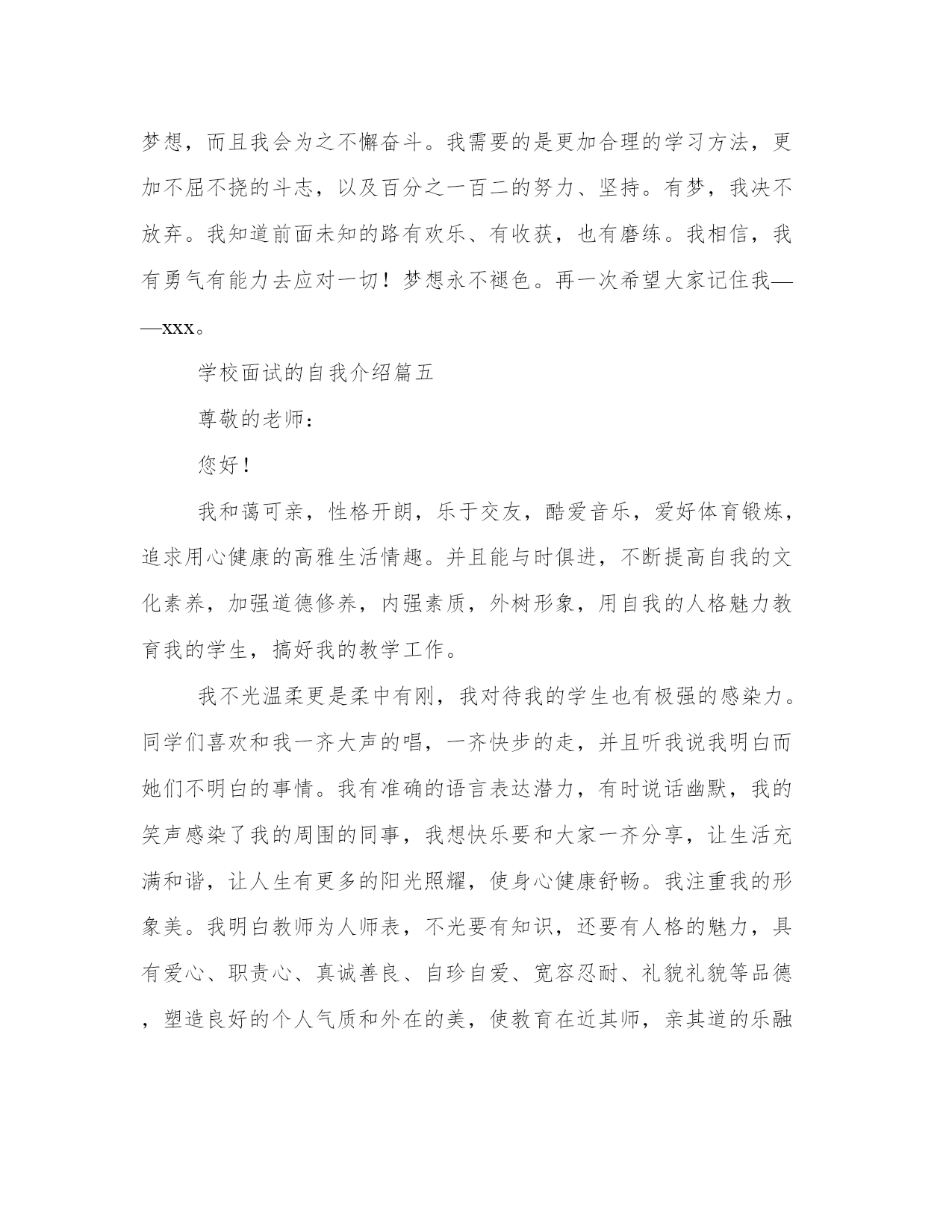 梦想，而且我会为之不懈奋斗。我需要的是更加合理的学习方法，更加不屈不挠的斗志，以及百分之一百二的努力、坚持。有梦，我决不放弃。我知道前面未知的路有欢乐、有收获，也有磨练。我相信，我有勇气有能力去应对一切！梦想永不褪色。再一次希望大家记住我——xxx。

学校面试的自我介绍篇五

尊敬的老师：

您好！

我和蔼可亲，性格开朗，乐于交友，酷爱音乐，爱好体育锻炼，追求用心健康的高雅生活情趣。并且能与时俱进，不断提高自我的文化素养，加强道德修养，内强素质，外树形象，用自我的人格魅力教育我的学生，搞好我的教学工作。

我不光温柔更是柔中有刚，我对待我的学生也有极强的感染力。同学们喜欢和我一齐大声的唱，一齐快步的走，并且听我说我明白而她们不明白的事情。我有准确的语言表达潜力，有时说话幽默，我的笑声感染了我的周围的同事，我想快乐要和大家一齐分享，让生活充满和谐，让人生有更多的阳光照耀，使身心健康舒畅。我注重我的形象美。我明白教师为人师表，不光要有知识，还要有人格的魅力，具有爱心、职责心、真诚善良、自珍自爱、宽容忍耐、礼貌礼貌等品德，塑造良好的个人气质和外在的美，使教育在近其师，亲其道的乐融